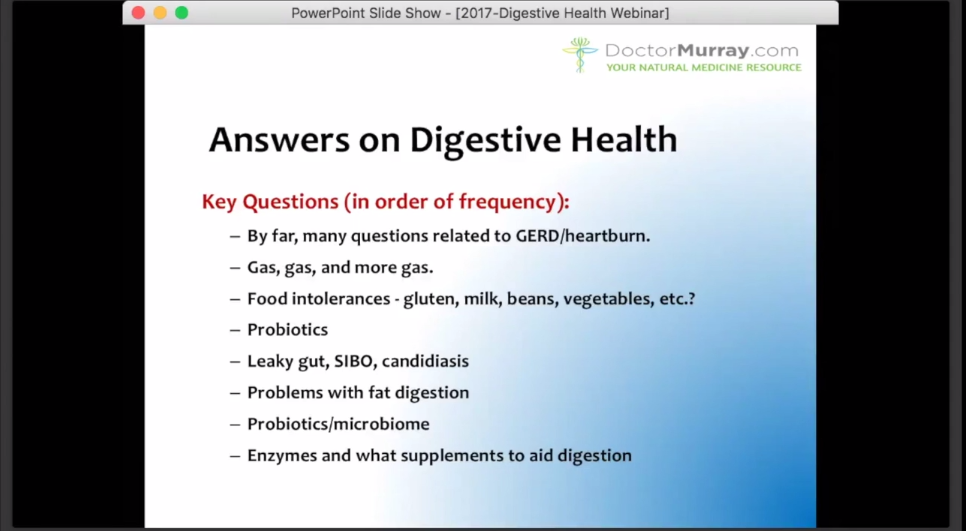 PowerPoint Slide Show - [2017-Digestive Health Webinar]

DoctorMurray.com
YOUR NATURAL MEDICINE RESOURCE

Answers on Digestive Health

Key Questions (in order of frequency):

– By far, many questions related to GERD/heartburn.
– Gas, gas, and more gas.
– Food intolerances - gluten, milk, beans, vegetables, etc.?
– Probiotics
– Leaky gut, SIBO, candidiasis
– Problems with fat digestion
– Probiotics/microbiome
– Enzymes and what supplements to aid digestion